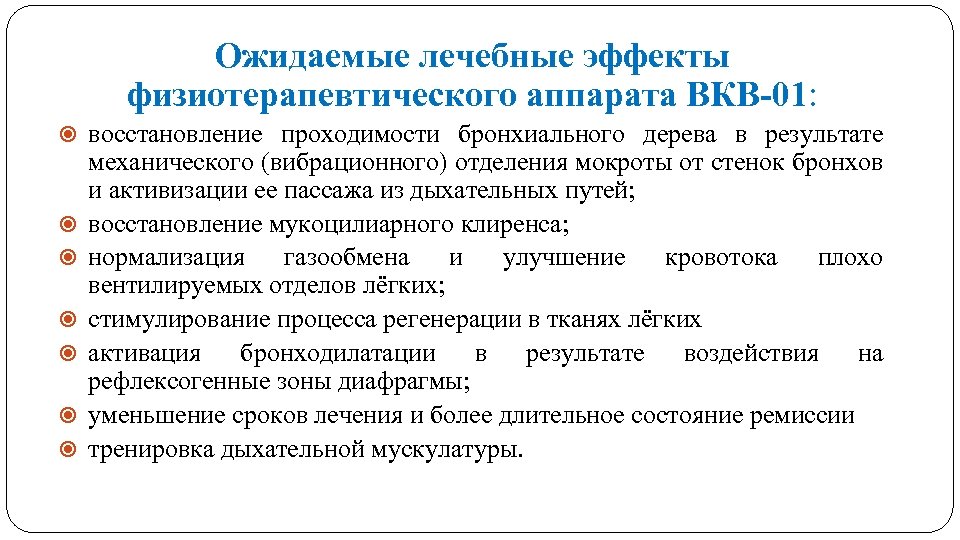 Ожидаемые лечебные эффекты физиотерапевтического аппарата ВКВ-01:

восстановление проходимости бронхиального дерева в результате механического (вибрационного) отделения мокроты от стенок бронхов и активизации ее пассажа из дыхательных путей;

восстановление мукоцилиарного клиренса;

нормализация газообмена и улучшение кровотока плохо вентилируемых отделов лёгких;

стимулирование процесса регенерации в тканях лёгких

активация бронходилатации в результате воздействия на рефлексогенные зоны диафрагмы;

уменьшение сроков лечения и более длительное состояние ремиссии

тренировка дыхательной мускулатуры.